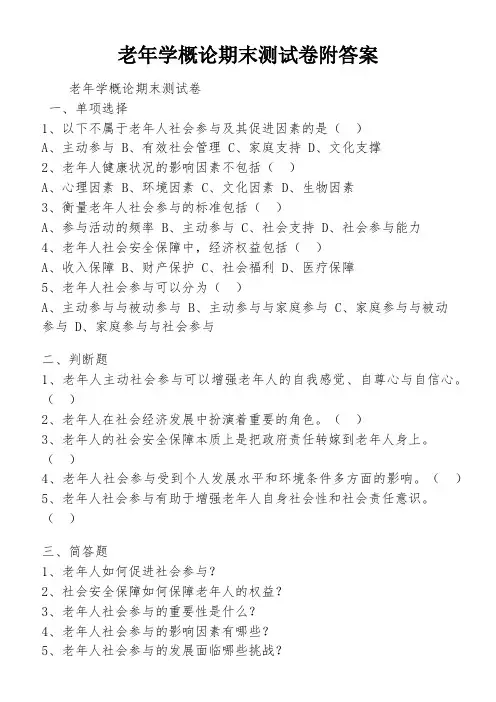 老年学概论期末测试卷附答案

老年学概论期末测试卷

一、单项选择

1、以下不属于老年人社会参与及其促进因素的是（ ）

A、主动参与 B、有效社会管理 C、家庭支持 D、文化支撑

2、老年人健康状况的影响因素不包括（ ）

A、心理因素 B、环境因素 C、文化因素 D、生物因素

3、衡量老年人社会参与的标准包括（ ）

A、参与活动的频率 B、主动参与 C、社会支持 D、社会参与能力

4、老年人社会安全保障中，经济权益包括（ ）

A、收入保障 B、财产保护 C、社会福利 D、医疗保障

5、老年人社会参与可以分为（ ）

A、主动参与与被动参与 B、主动参与与家庭参与 C、家庭参与与被动参与 D、家庭参与与社会参与

二、判断题

1、老年人主动社会参与可以增强老年人的自我感觉、自尊心与自信心。（ ）

2、老年人在社会经济发展中扮演着重要的角色。（ ）

3、老年人的社会安全保障本质上是把政府责任转嫁到老年人身上。（ ）

4、老年人社会参与受到个人发展水平和环境条件多方面的影响。（ ）

5、老年人社会参与有助于增强老年人自身社会性和社会责任意识。（ ）

三、简答题

1、老年人如何促进社会参与？

2、社会安全保障如何保障老年人的权益？

3、老年人社会参与的重要性是什么？

4、老年人社会参与的影响因素有哪些？

5、老年人社会参与的发展面临哪些挑战？